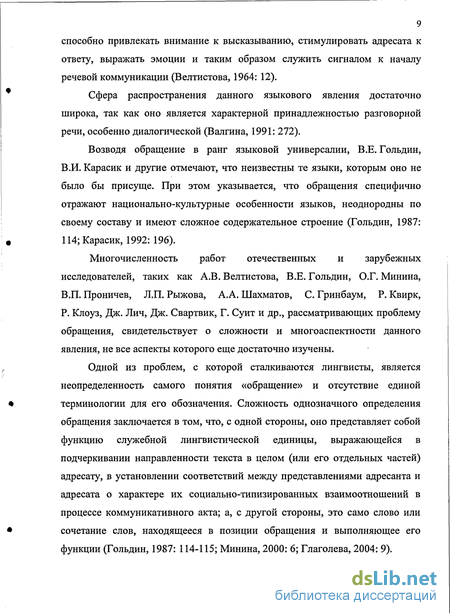 9

способно привлекать внимание к высказыванию, стимулировать адресата к ответу, выражать эмоции и таким образом служить сигналом к началу речевой коммуникации (Велтистова, 1964: 12).

Сфера распространения данного языкового явления достаточно широка, так как оно является характерной принадлежностью разговорной речи, особенно диалогической (Валгина, 1991: 272).

Возводя обращение в ранг языковой универсалии, В.Е. Гольдин, В.И. Карасик и другие отмечают, что неизвестны те языки, которым оно не было бы присуще. При этом указывается, что обращения специфично отражают национально-культурные особенности языков, неоднородны по своему составу и имеют сложное содержательное строение (Гольдин, 1987: 114; Карасик, 1992: 196).

Многочисленность работ отечественных и зарубежных исследователей, таких как А.В. Велтистова, В.Е. Гольдин, О.Г. Минина, В.П. Проничев, Л.П. Рыжова, А.А. Шахматов, С. Гринбаум, Р. Квирк, Р. Клоуз, Дж. Лич, Дж. Свартвик, Г. Суит и др., рассматривающих проблему обращения, свидетельствует о сложности и многоаспектности данного явления, не все аспекты которого еще достаточно изучены.

Одной из проблем, с которой сталкиваются лингвисты, является неопределенность самого понятия «обращение» и отсутствие единой терминологии для его обозначения. Сложность однозначного определения обращения заключается в том, что, с одной стороны, оно представляет собой функцию служебной лингвистической единицы, выражающейся в подчеркивании направленности текста в целом (или его отдельных частей) адресату, в установлении соответствий между представлениями адресанта и адресата о характере их социально-типизированных взаимоотношений в процессе коммуникативного акта; а, с другой стороны, это само слово или сочетание слов, находящееся в позиции обращения и выполняющее его функции (Гольдин, 1987: 114-115; Минина, 2000: 6; Глаголева, 2004: 9).

dsLib.net
библиотека диссертаций